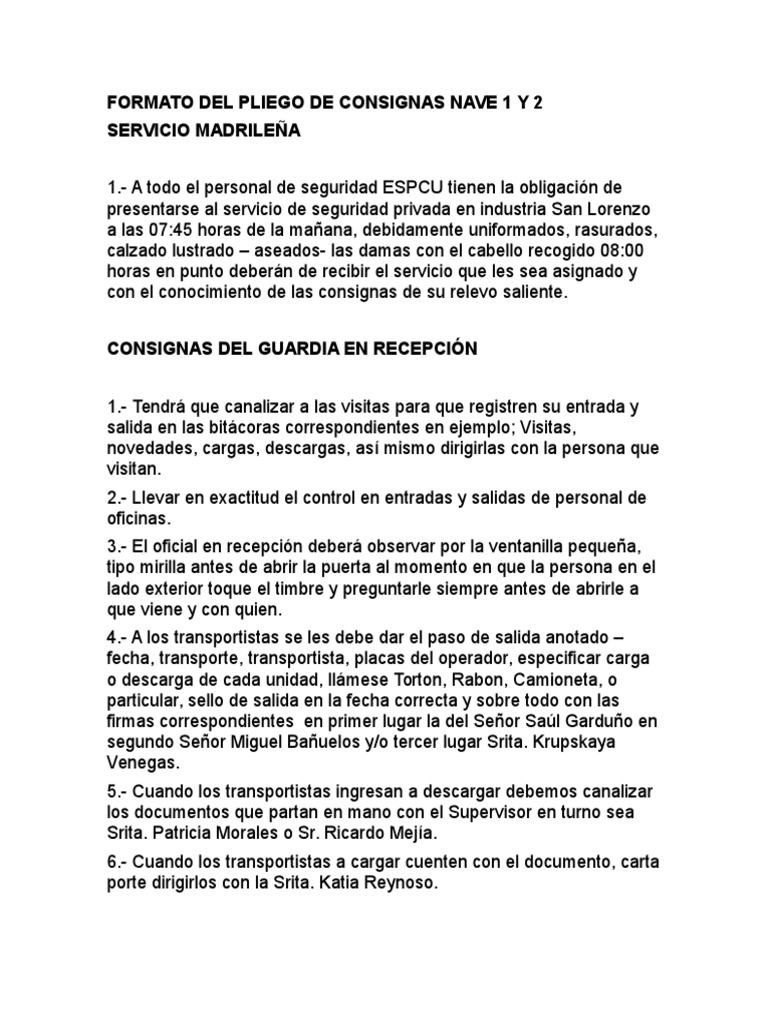 FORMATO DEL PLIEGO DE CONSIGNAS NAVE 1 Y 2
SERVICIO MADRILEÑA

1.- A todo el personal de seguridad ESPCU tienen la obligación de presentarse al servicio de seguridad privada en industria San Lorenzo a las 07:45 horas de la mañana, debidamente uniformados, rasurados, calzado lustrado – aseados- las damas con el cabello recogido 08:00 horas en punto deberán de recibir el servicio que les sea asignado y con el conocimiento de las consignas de su relevo saliente.

CONSIGNAS DEL GUARDIA EN RECEPCIÓN

1.- Tendrá que canalizar a las visitas para que registren su entrada y salida en las bitácoras correspondientes en ejemplo; Visitas, novedades, cargas, descargas, así mismo dirigirlas con la persona que visitan.

2.- Llevar en exactitud el control en entradas y salidas de personal de oficinas.

3.- El oficial en recepción deberá observar por la ventanilla pequeña, tipo mirilla antes de abrir la puerta al momento en que la persona en el lado exterior toque el timbre y preguntarle siempre antes de abrirle a que viene y con quien.

4.- A los transportistas se les debe dar el paso de salida anotado – fecha, transporte, transportista, placas del operador, especificar carga o descarga de cada unidad, llámese Torton, Rabon, Camioneta, o particular, sello de salida en la fecha correcta y sobre todo con las firmas correspondientes en primer lugar la del Señor Saúl Garduño en segundo Señor Miguel Bañuelos y/o tercer lugar Srita. Krupskaya Venegas.

5.- Cuando los transportistas ingresan a descargar debemos canalizar los documentos que partan en mano con el Supervisor en turno sea Srita. Patricia Morales o Sr. Ricardo Mejía.

6.- Cuando los transportistas a cargar cuenten con el documento, carta porte dirigirlos con la Srita. Katia Reynoso.